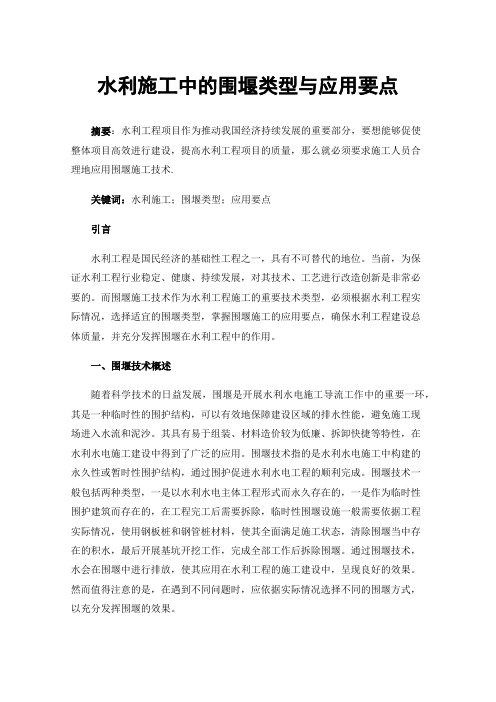 水利施工中的围堰类型与应用要点

摘要：水利工程项目作为推动我国经济持续发展的重要部分，要想能够促使整体项目高效进行建设，提高水利工程项目的质量，那么就必须要求施工人员合理地应用围堰施工技术.

关键词：水利施工；围堰类型；应用要点

引言

水利工程是国民经济的基础性工程之一，具有不可替代的地位。当前，为保证水利工程行业稳定、健康、持续发展，对其技术、工艺进行改造创新是非常必要的。而围堰施工技术作为水利工程施工的重要技术类型，必须根据水利工程实际情况，选择适宜的围堰类型，掌握围堰施工的应用要点，确保水利工程建设总体质量，并充分发挥围堰在水利工程中的作用。

一、围堰技术概述

随着科学技术的日益发展，围堰是开展水利水电施工导流工作中的重要一环，其是一种临时性的围护结构，可以有效地保障建设区域的排水性能，避免施工现场进入水流和泥沙。其具有易于组装、材料造价较为低廉、拆卸快捷等特性，在水利水电施工建设中得到了广泛的应用。围堰技术指的是水利水电施工中构建的永久性或暂时性围护结构，通过围护促进水利水电工程的顺利完成。围堰技术一般包括两种类型，一是以水利水电主体工程形式而永久存在的，一是作为临时性围护建筑而存在的，在工程完工后需要拆除，临时性围堰设施一般需要依据工程实际情况，使用钢板桩和钢管桩材料，使其全面满足施工状态，清除围堰当中存在的积水，最后开展基坑开挖工作，完成全部工作后拆除围堰。通过围堰技术，水会在围堰中进行排放，使其应用在水利工程的施工建设中，呈现良好的效果。然而值得注意的是，在遇到不同问题时，应依据实际情况选择不同的围堰方式，以充分发挥围堰的效果。